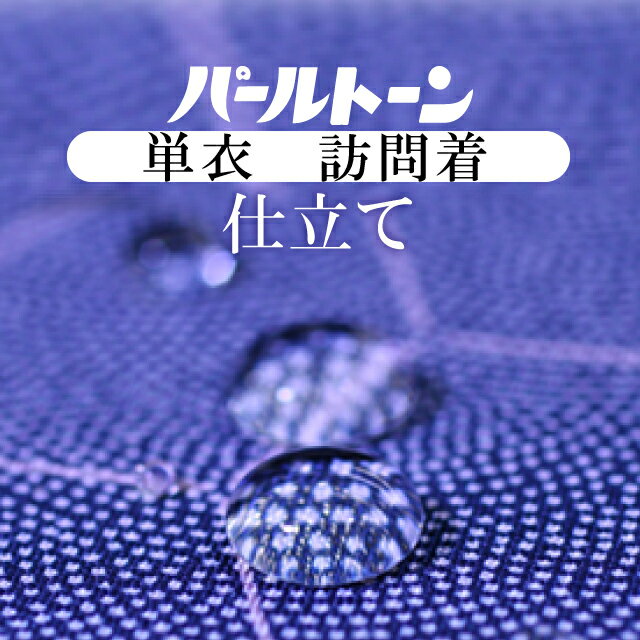 パールトーン
単衣　訪問着
仕立て